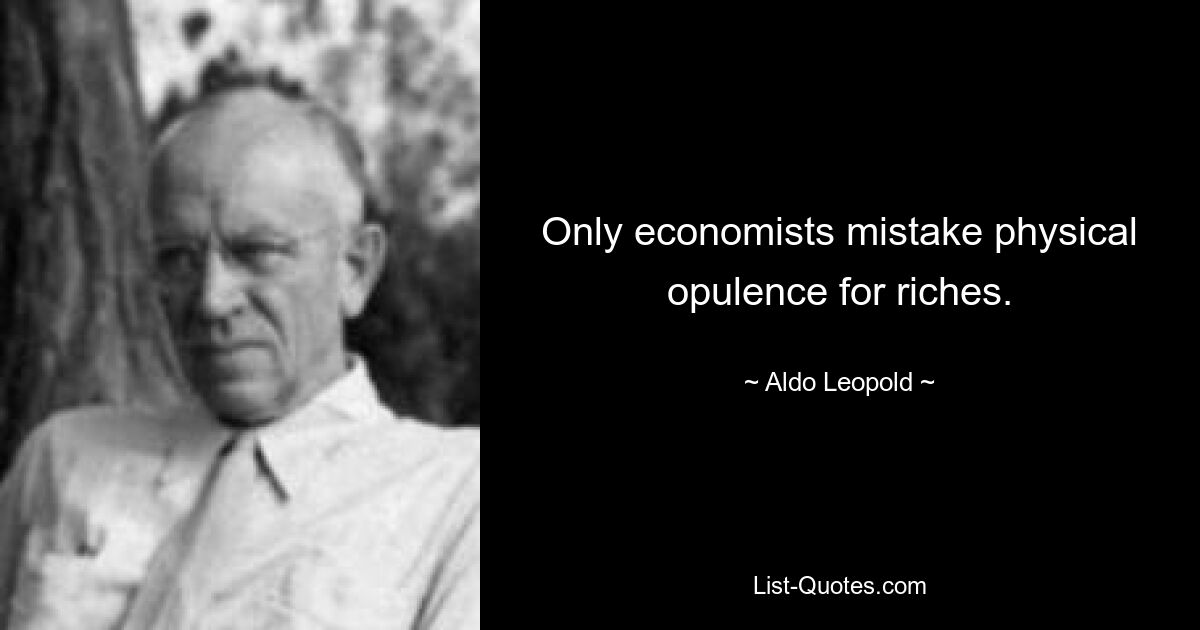 Only economists mistake physical opulence for riches.

~ Aldo Leopold ~

List-Quotes.com